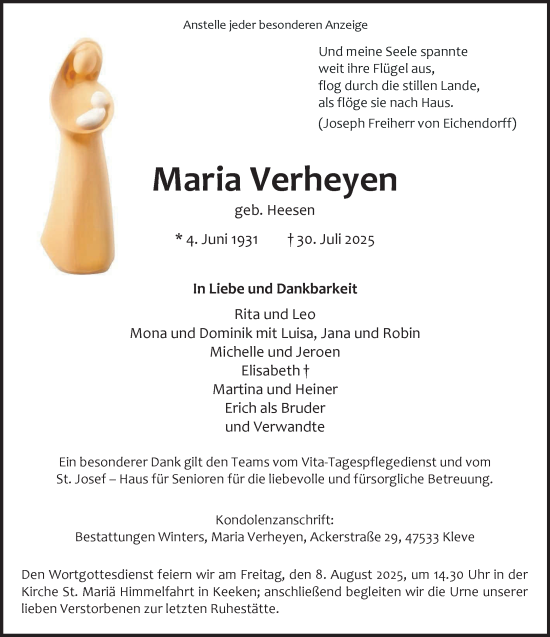 Anstelle jeder besonderen Anzeige

Und meine Seele spannte
weit ihre Flügel aus,
flog durch die stillen Lande,
als flöge sie nach Haus.
(Joseph Freiherr von Eichendorff)

Maria Verheyen
geb. Heesen

* 4. Juni 1931 † 30. Juli 2025

In Liebe und Dankbarkeit
Rita und Leo
Mona und Dominik mit Luisa, Jana und Robin
Michelle und Jeroen
Elisabeth †
Martina und Heiner
Erich als Bruder
und Verwandte

Ein besonderer Dank gilt den Teams vom Vita-Tagespflegedienst und vom St. Josef – Haus für Senioren für die liebevolle und fürsorgliche Betreuung.

Kondolenzanschrift:
Bestattungen Winters, Maria Verheyen, Ackerstraße 29, 47533 Kleve

Den Wortgottesdienst feiern wir am Freitag, den 8. August 2025, um 14.30 Uhr in der Kirche St. Mariä Himmelfahrt in Keeken; anschließend begleiten wir die Urne unserer lieben Verstorbenen zur letzten Ruhestätte.